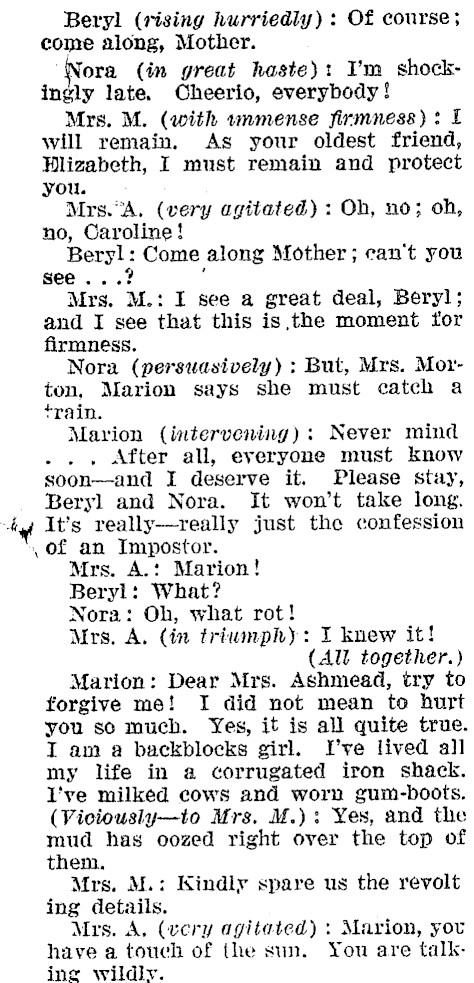 Beryl (rising hurriedly): Of course; come along, Mother.

Nora (in great haste): I'm shockingly late. Cheerio, everybody!

Mrs. M. (with immense firmness): I will remain. As your oldest friend, Elizabeth, I must remain and protect you.

Mrs. A. (very agitated): Oh, no; oh, no, Caroline!

Beryl: Come along Mother; can't you see . . .?

Mrs. M.: I see a great deal, Beryl; and I see that this is the moment for firmness.

Nora (persuasively): But, Mrs. Morton, Marion says she must catch a train.

Marion (intervening): Never mind . . . After all, everyone must know soon—and I deserve it. Please stay, Beryl and Nora. It won't take long. It's really—really just the confession of an Impostor.

Mrs. A.: Marion!

Beryl: What?

Nora: Oh, what rot!

Mrs. A. (in triumph): I knew it!
(All together.)

Marion: Dear Mrs. Ashmead, try to forgive me! I did not mean to hurt you so much. Yes, it is all quite true. I am a backblocks girl. I've lived all my life in a corrugated iron shack. I've milked cows and worn gum-boots. (Viciously—to Mrs. M.): Yes, and the mud has oozed right over the top of them.

Mrs. M.: Kindly spare us the revolting details.

Mrs. A. (very agitated): Marion, you have a touch of the sun. You are talking wildly.